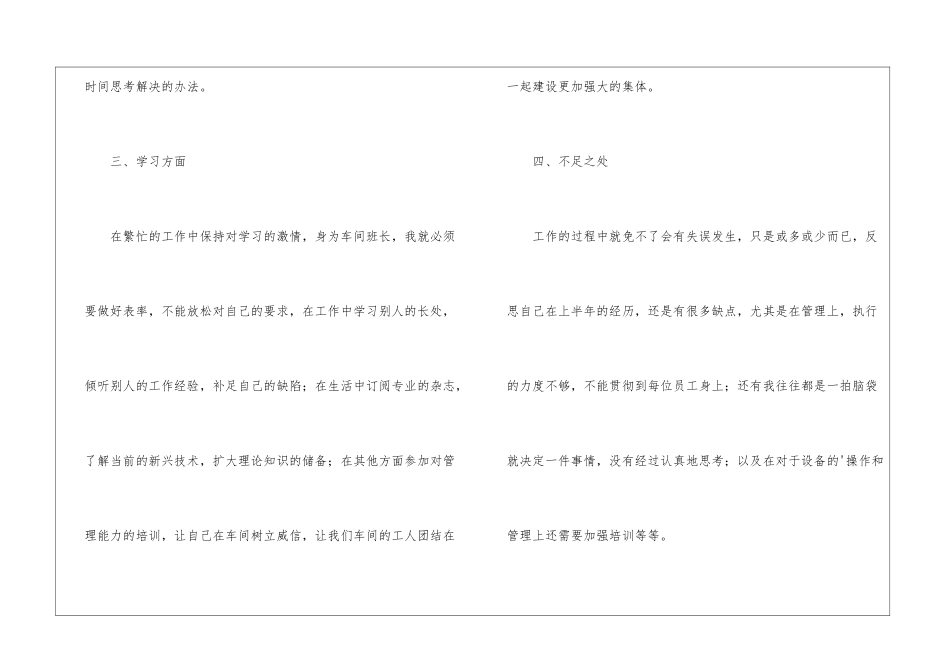 时间思考解决的办法。

三、学习方面

在繁忙的工作中保持对学习的激情，身为车间班长，我就必须要做好表率，不能放松对自己的要求，在工作中学习别人的长处，倾听别人的工作经验，补足自己的缺陷；在生活中订阅专业的杂志，了解当前的新兴技术，扩大理论知识的储备；在其他方面参加对管理能力的培训，让自己在车间树立威信，让我们车间的工人团结在一起建设更加强大的集体。

四、不足之处

工作的过程中就免不了会有失误发生，只是或多或少而已，反思自己在上半年的经历，还是有很多缺点，尤其是在管理上，执行的力度不够，不能贯彻到每位员工身上；还有我往往都是一拍脑袋就决定一件事情，没有经过认真地思考；以及在对于设备的'操作和管理上还需要加强培训等等。